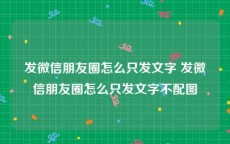 发微信朋友圈怎么只发文字 发微信朋友圈怎么只发文字不配图